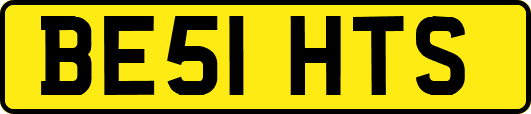 BE51 HTS